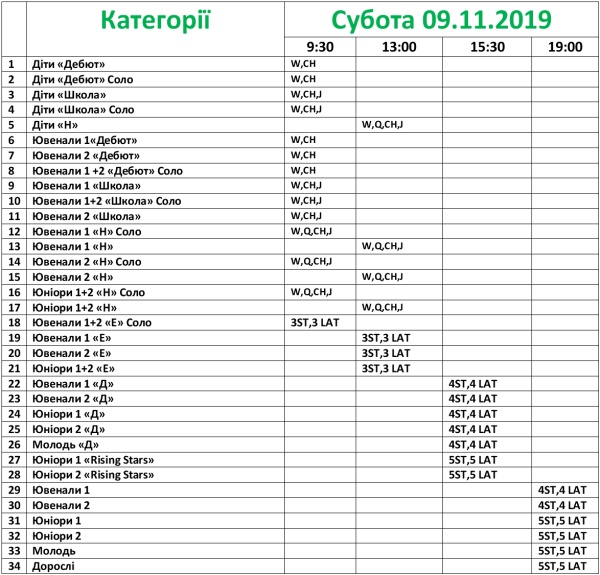 |  | Категорії | Субота 09.11.2019 | | | |
|---|---|---|---|---|---|
|  |  | 9:30 | 13:00 | 15:30 | 19:00 |
| 1 | Діти «Дебют» | W,CH |  |  |  |
| 2 | Діти «Дебют» Соло | W,CH |  |  |  |
| 3 | Діти «Школа» | W,CH,J |  |  |  |
| 4 | Діти «Школа» Соло | W,CH,J |  |  |  |
| 5 | Діти «Н» |  | W,Q,CH,J |  |  |
| 6 | Ювенали 1«Дебют» | W,CH |  |  |  |
| 7 | Ювенали 2 «Дебют» | W,CH |  |  |  |
| 8 | Ювенали 1 +2 «Дебют» Соло | W,CH |  |  |  |
| 9 | Ювенали 1 «Школа» | W,CH,J |  |  |  |
| 10 | Ювенали 1+2 «Школа» Соло | W,CH,J |  |  |  |
| 11 | Ювенали 2 «Школа» | W,CH,J |  |  |  |
| 12 | Ювенали 1 «Н» Соло | W,Q,CH,J |  |  |  |
| 13 | Ювенали 1 «Н» |  | W,Q,CH,J |  |  |
| 14 | Ювенали 2 «Н» Соло | W,Q,CH,J |  |  |  |
| 15 | Ювенали 2 «Н» |  | W,Q,CH,J |  |  |
| 16 | Юніори 1+2 «Н» Соло | W,Q,CH,J |  |  |  |
| 17 | Юніори 1+2 «Н» |  | W,Q,CH,J |  |  |
| 18 | Ювенали 1+2 «Е» Соло | 3ST,3 LAT |  |  |  |
| 19 | Ювенали 1 «Е» |  | 3ST,3 LAT |  |  |
| 20 | Ювенали 2 «Е» |  | 3ST,3 LAT |  |  |
| 21 | Юніори 1+2 «Е» |  | 3ST,3 LAT |  |  |
| 22 | Ювенали 1 «Д» |  |  | 4ST,4 LAT |  |
| 23 | Ювенали 2 «Д» |  |  | 4ST,4 LAT |  |
| 24 | Юніори 1 «Д» |  |  | 4ST,4 LAT |  |
| 25 | Юніори 2 «Д» |  |  | 4ST,4 LAT |  |
| 26 | Молодь «Д» |  |  | 4ST,4 LAT |  |
| 27 | Юніори 1 «Rising Stars» |  |  | 5ST,5 LAT |  |
| 28 | Юніори 2 «Rising Stars» |  |  | 5ST,5 LAT |  |
| 29 | Ювенали 1 |  |  |  | 4ST,4 LAT |
| 30 | Ювенали 2 |  |  |  | 4ST,4 LAT |
| 31 | Юніори 1 |  |  |  | 5ST,5 LAT |
| 32 | Юніори 2 |  |  |  | 5ST,5 LAT |
| 33 | Молодь |  |  |  | 5ST,5 LAT |
| 34 | Дорослі |  |  |  | 5ST,5 LAT |